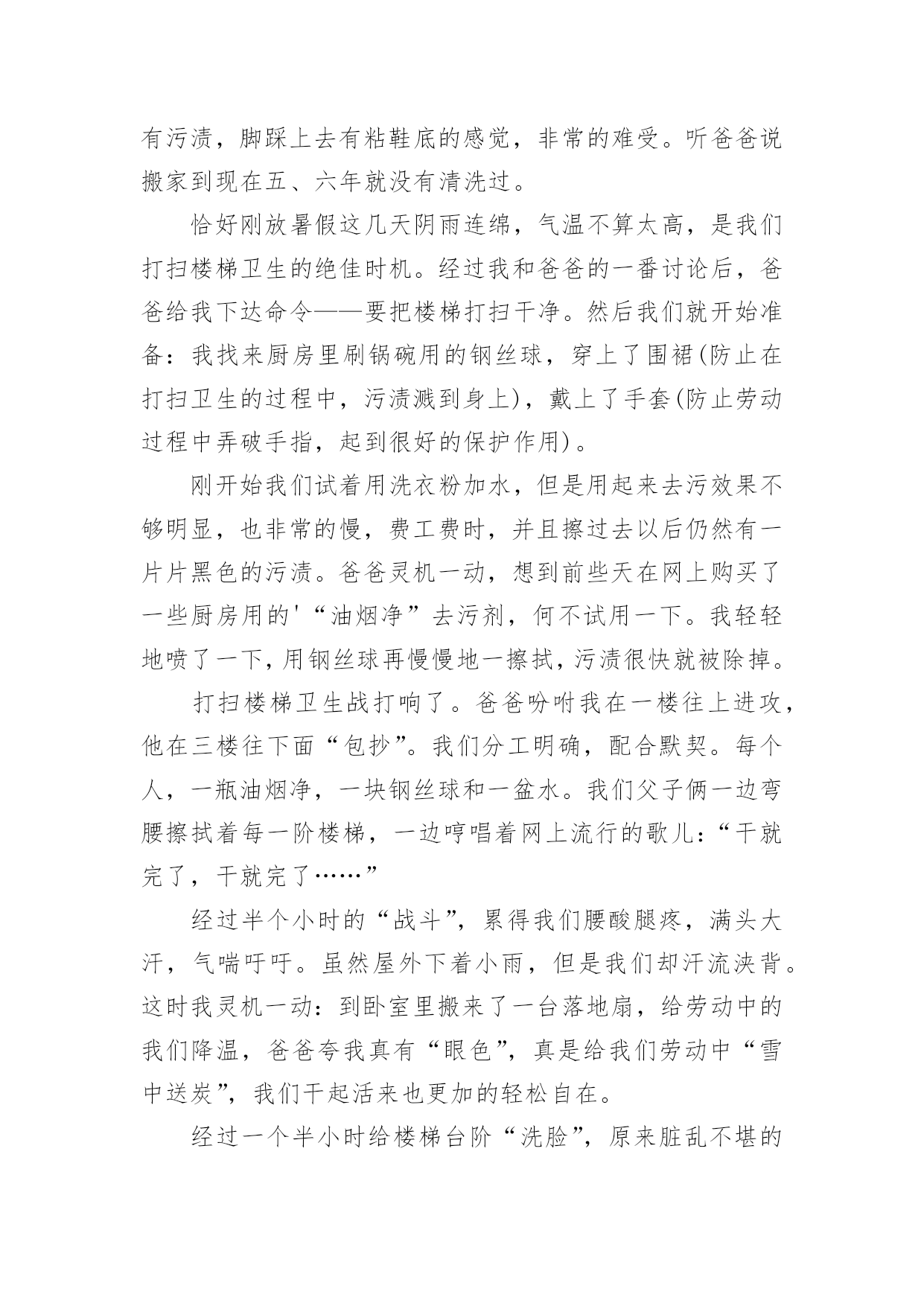 有污渍，脚踩上去有粘鞋底的感觉，非常的难受。听爸爸说搬家到现在五、六年就没有清洗过。

恰好刚放暑假这几天阴雨连绵，气温不算太高，是我们打扫楼梯卫生的绝佳时机。经过我和爸爸的一番讨论后，爸爸给我下达命令——要把楼梯打扫干净。然后我们就开始准备：我找来厨房里刷锅碗用的钢丝球，穿上了围裙(防止在打扫卫生的过程中，污渍溅到身上)，戴上了手套(防止劳动过程中弄破手指，起到很好的保护作用)。

刚开始我们试着用洗衣粉加水，但是用起来去污效果不够明显，也非常的慢，费工费时，并且擦过去以后仍然有一片片黑色的污渍。爸爸灵机一动，想到前些天在网上购买了一些厨房用的'“油烟净”去污剂，何不试用一下。我轻轻地喷了一下，用钢丝球再慢慢地一擦拭，污渍很快就被除掉。

打扫楼梯卫生战打响了。爸爸吩咐我在一楼往上进攻，他在三楼往下面“包抄”。我们分工明确，配合默契。每个人，一瓶油烟净，一块钢丝球和一盆水。我们父子俩一边弯腰擦拭着每一阶楼梯，一边哼唱着网上流行的歌儿：“干就完了，干就完了……”

经过半个小时的“战斗”，累得我们腰酸腿疼，满头大汗，气喘吁吁。虽然屋外下着小雨，但是我们却汗流浃背。这时我灵机一动：到卧室里搬来了一台落地扇，给劳动中的我们降温，爸爸夸我真有“眼色”，真是给我们劳动中“雪中送炭”，我们干起活来也更加的轻松自在。

经过一个半小时给楼梯台阶“洗脸”，原来脏乱不堪的